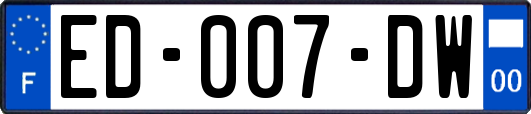 F
ED-007-DW
00